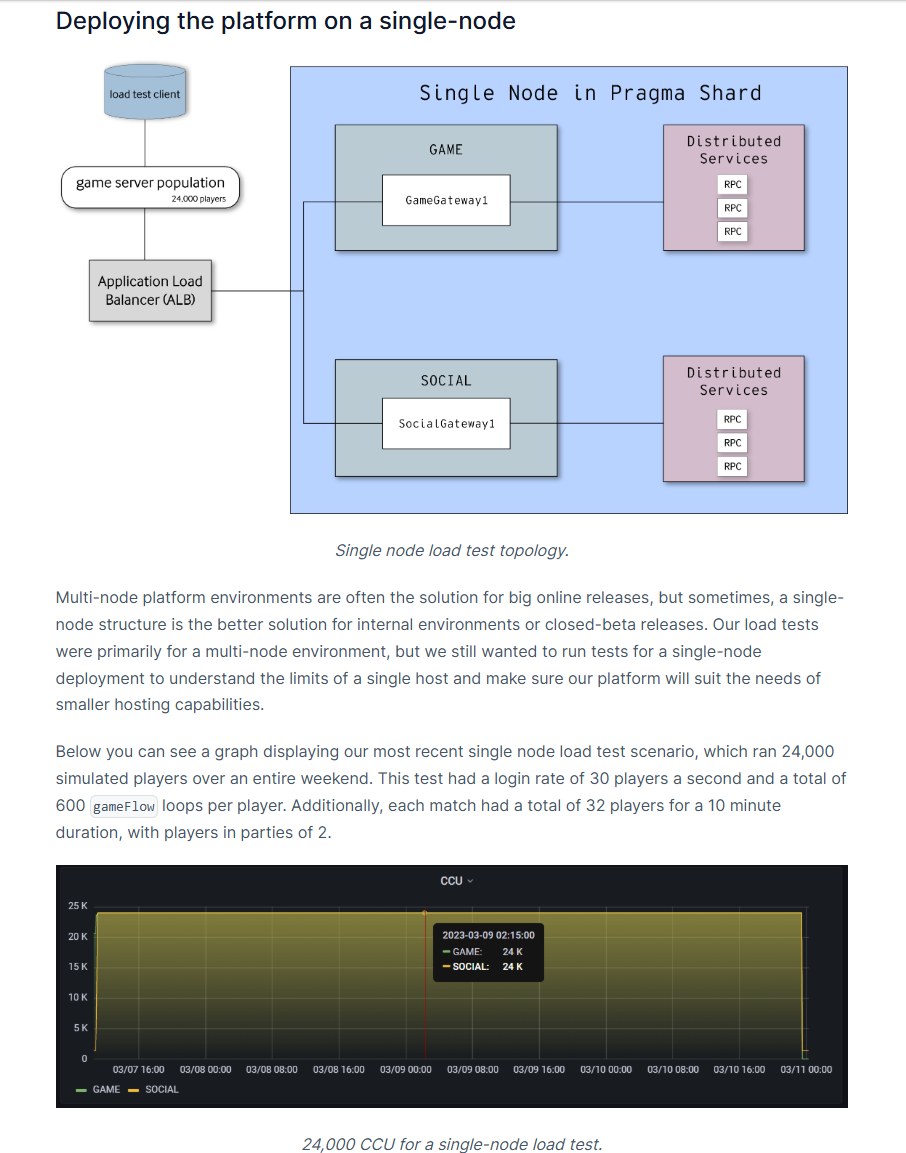 Deploying the platform on a single-node

load test client

game server population
24,000 players

Application Load Balancer (ALB)

Single Node in Pragma Shard

GAME

GameGateway1

Distributed Services

RPC
RPC
RPC

SOCIAL

SocialGateway1

Distributed Services

RPC
RPC
RPC

Single node load test topology.

Multi-node platform environments are often the solution for big online releases, but sometimes, a single-node structure is the better solution for internal environments or closed-beta releases. Our load tests were primarily for a multi-node environment, but we still wanted to run tests for a single-node deployment to understand the limits of a single host and make sure our platform will suit the needs of smaller hosting capabilities.

Below you can see a graph displaying our most recent single node load test scenario, which ran 24,000 simulated players over an entire weekend. This test had a login rate of 30 players a second and a total of 600 gameFlow loops per player. Additionally, each match had a total of 32 players for a 10 minute duration, with players in parties of 2.

CCU

25 K
20 K
15 K
10 K
5 K
0

2023-03-09 02:15:00
GAME: 24 K
SOCIAL: 24 K

03/07 16:00 03/08 00:00 03/08 08:00 03/08 16:00 03/09 00:00 03/09 08:00 03/09 16:00 03/10 00:00 03/10 08:00 03/10 16:00 03/11 00:00

GAME SOCIAL

24,000 CCU for a single-node load test.